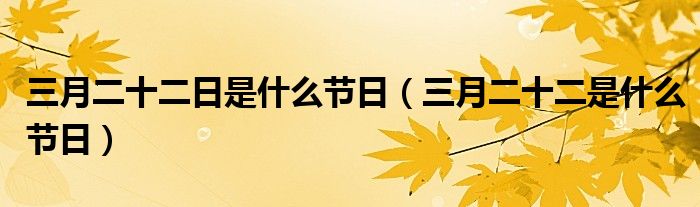 三月二十二日是什么节日（三月二十二是什么节日）